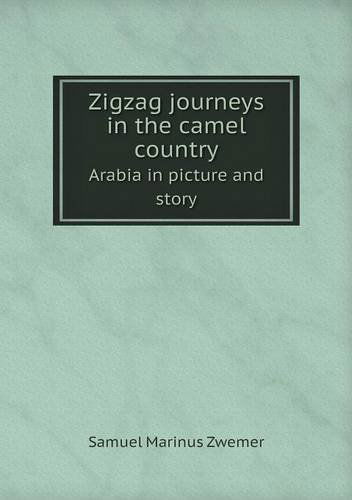 Zigzag journeys in the camel country

Arabia in picture and story

Samuel Marinus Zwemer